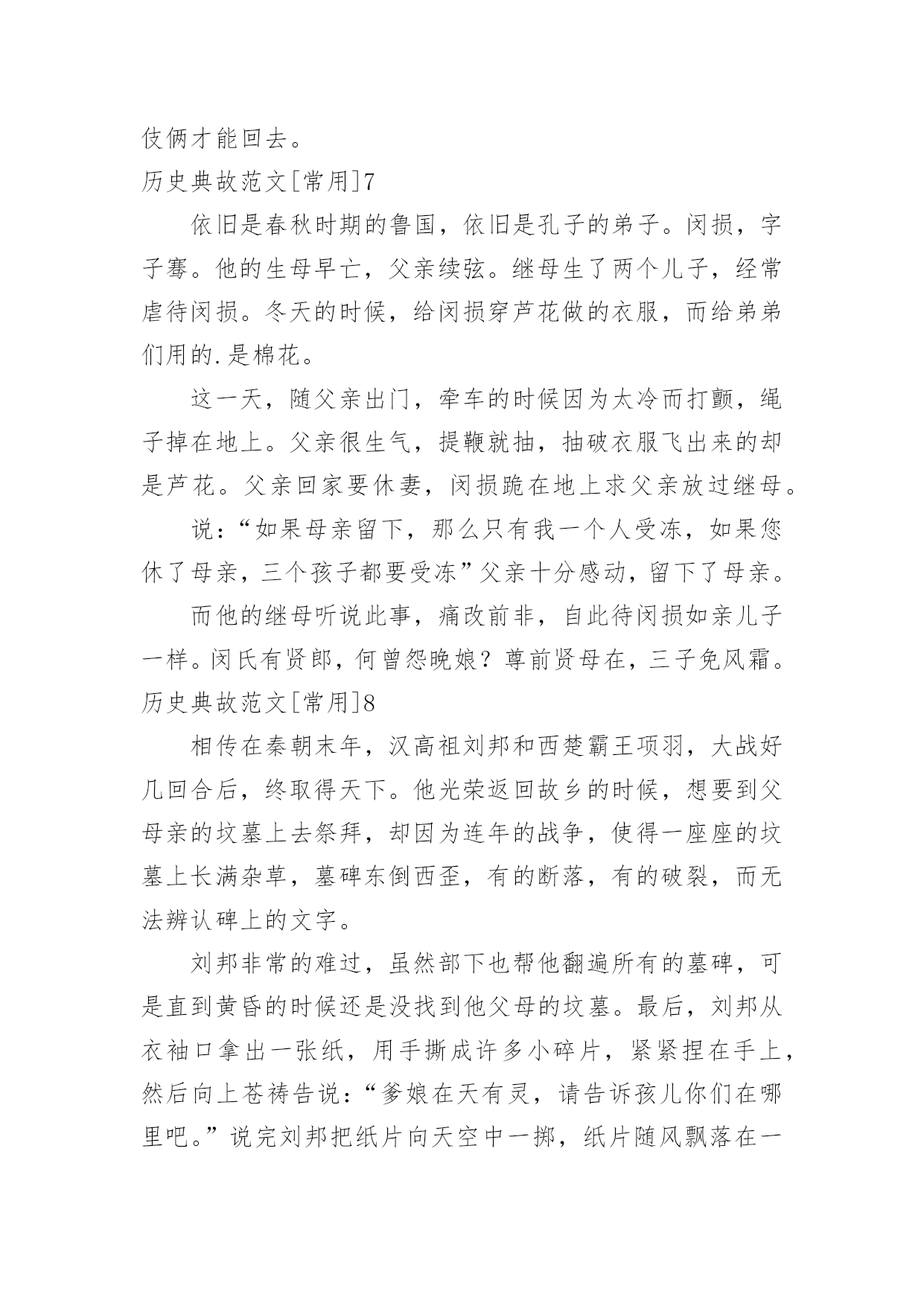 伎俩才能回去。

历史典故范文[常用]7

依旧是春秋时期的鲁国，依旧是孔子的弟子。闵损，字子骞。他的生母早亡，父亲续弦。继母生了两个儿子，经常虐待闵损。冬天的时候，给闵损穿芦花做的衣服，而给弟弟们用的.是棉花。

这一天，随父亲出门，牵车的时候因为太冷而打颤，绳子掉在地上。父亲很生气，提鞭就抽，抽破衣服飞出来的却是芦花。父亲回家要休妻，闵损跪在地上求父亲放过继母。

说：“如果母亲留下，那么只有我一个人受冻，如果您休了母亲，三个孩子都要受冻”父亲十分感动，留下了母亲。

而他的继母听说此事，痛改前非，自此待闵损如亲儿子一样。闵氏有贤郎，何曾怨晚娘？尊前贤母在，三子免风霜。

历史典故范文[常用]8

相传在秦朝末年，汉高祖刘邦和西楚霸王项羽，大战好几回合后，终取得天下。他光荣返回故乡的时候，想要到父母亲的坟墓上去祭拜，却因为连年的战争，使得一座座的坟墓上长满杂草，墓碑东倒西歪，有的断落，有的破裂，而无法辨认碑上的文字。

刘邦非常的难过，虽然部下也帮他翻遍所有的墓碑，可是直到黄昏的时候还是没找到他父母的坟墓。最后，刘邦从衣袖口拿出一张纸，用手撕成许多小碎片，紧紧捏在手上，然后向上苍祷告说：“爹娘在天有灵，请告诉孩儿你们在哪里吧。”说完刘邦把纸片向天空中一掷，纸片随风飘落在一